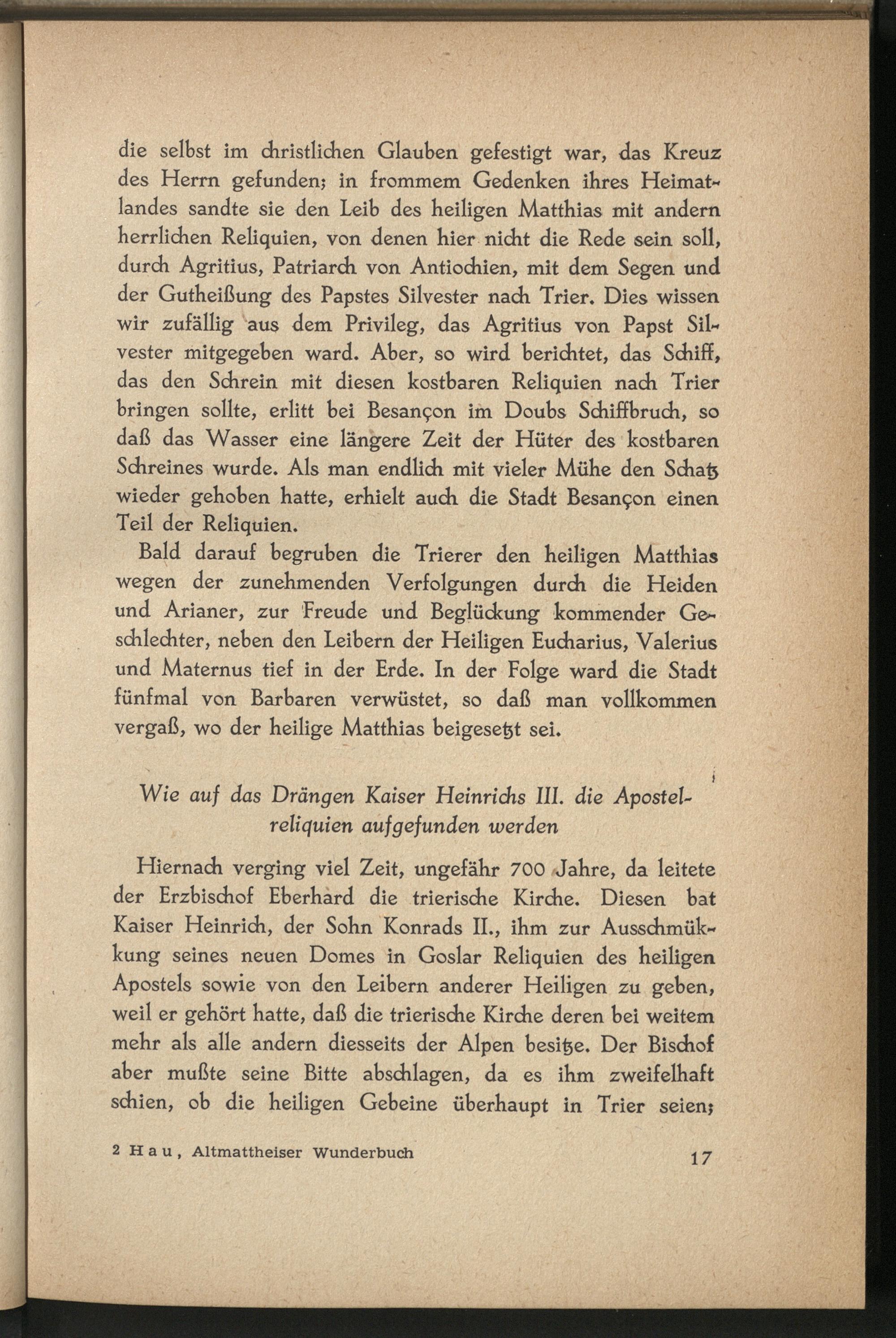 die selbst im christlichen Glauben gefestigt war, das Kreuz des Herrn gefunden; in frommem Gedenken ihres Heimatlandes sandte sie den Leib des heiligen Matthias mit andern herrlichen Reliquien, von denen hier nicht die Rede sein soll, durch Agritius, Patriarch von Antiochien, mit dem Segen und der Gutheißung des Papstes Silvester nach Trier. Dies wissen wir zufällig aus dem Privileg, das Agritius von Papst Silvester mitgegeben ward. Aber, so wird berichtet, das Schiff, das den Schrein mit diesen kostbaren Reliquien nach Trier bringen sollte, erlitt bei Besançon im Doubs Schiffbruch, so daß das Wasser eine längere Zeit der Hüter des kostbaren Schreines wurde. Als man endlich mit vieler Mühe den Schatz wieder gehoben hatte, erhielt auch die Stadt Besançon einen Teil der Reliquien.

Bald darauf begruben die Trierer den heiligen Matthias wegen der zunehmenden Verfolgungen durch die Heiden und Arianer, zur Freude und Beglückung kommender Geschlechter, neben den Leibern der Heiligen Eucharius, Valerius und Maternus tief in der Erde. In der Folge ward die Stadt fünfmal von Barbaren verwüstet, so daß man vollkommen vergaß, wo der heilige Matthias beigesetzt sei.

Wie auf das Drängen Kaiser Heinrichs III. die Apostelreliquien aufgefunden werden

Hiernach verging viel Zeit, ungefähr 700 Jahre, da leitete der Erzbischof Eberhard die trierische Kirche. Diesen bat Kaiser Heinrich, der Sohn Konrads II., ihm zur Ausschmükkung seines neuen Domes in Goslar Reliquien des heiligen Apostels sowie von den Leibern anderer Heiligen zu geben, weil er gehört hatte, daß die trierische Kirche deren bei weitem mehr als alle andern diesseits der Alpen besitze. Der Bischof aber mußte seine Bitte abschlagen, da es ihm zweifelhaft schien, ob die heiligen Gebeine überhaupt in Trier seien;

2 Hau, Altmattheiser Wunderbuch 17